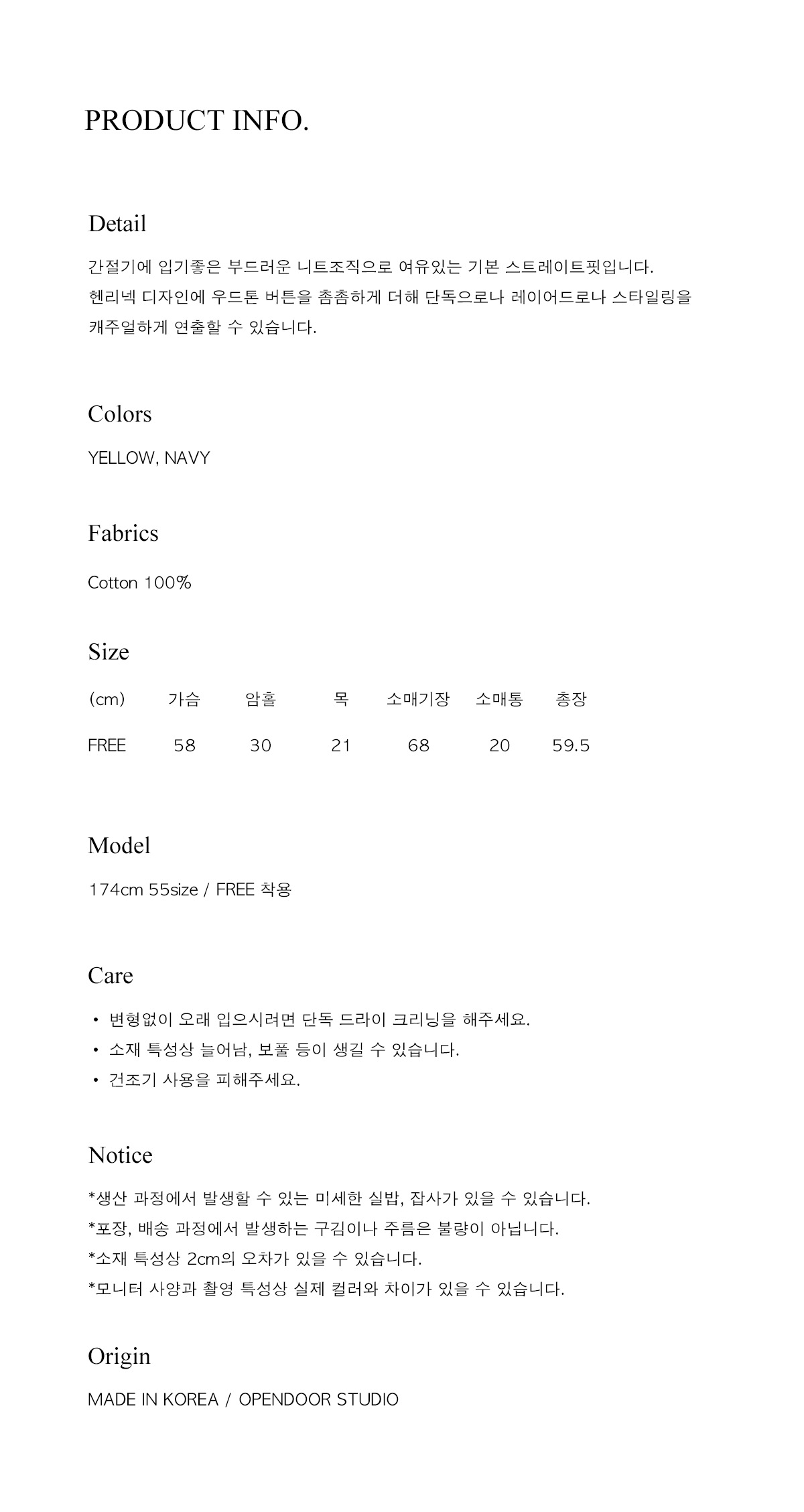 PRODUCT INFO.

Detail

간절기에 입기좋은 부드러운 니트조직으로 여유있는 기본 스트레이트핏입니다.
헨리넥 디자인에 우드톤 버튼을 촘촘하게 더해 단독으로나 레이어드로나 스타일링을 캐주얼하게 연출할 수 있습니다.

Colors

YELLOW, NAVY

Fabrics

Cotton 100%

Size

| (cm) | 가슴 | 암홀 | 목 | 소매기장 | 소매통 | 총장 |
|---|---|---|---|---|---|---|
| FREE | 58 | 30 | 21 | 68 | 20 | 59.5 |

Model

174cm 55size / FREE 착용

Care

• 변형없이 오래 입으시려면 단독 드라이 크리닝을 해주세요.
• 소재 특성상 늘어남, 보풀 등이 생길 수 있습니다.
• 건조기 사용을 피해주세요.

Notice

*생산 과정에서 발생할 수 있는 미세한 실밥, 잡사가 있을 수 있습니다.
*포장, 배송 과정에서 발생하는 구김이나 주름은 불량이 아닙니다.
*소재 특성상 2cm의 오차가 있을 수 있습니다.
*모니터 사양과 촬영 특성상 실제 컬러와 차이가 있을 수 있습니다.

Origin

MADE IN KOREA / OPENDOOR STUDIO